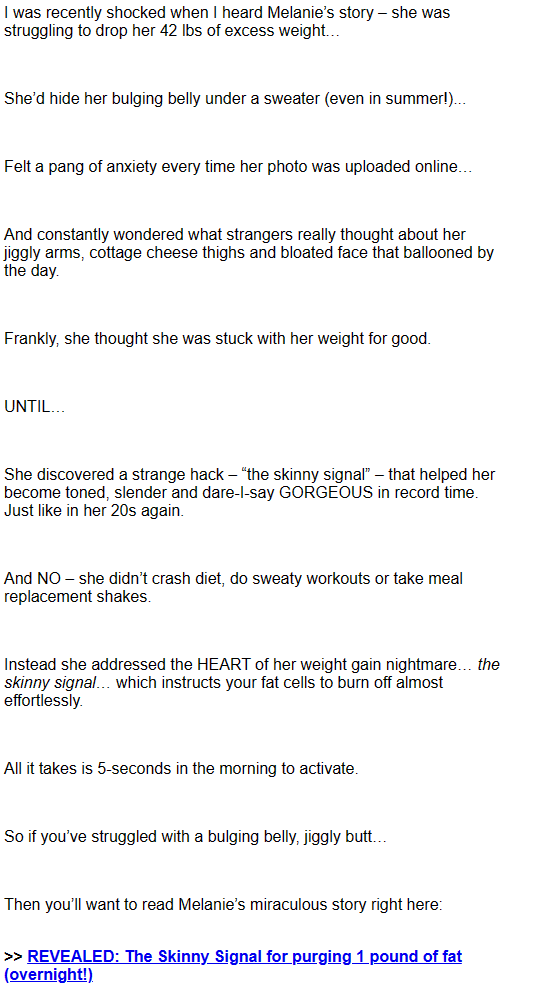 I was recently shocked when I heard Melanie's story – she was struggling to drop her 42 lbs of excess weight…

She'd hide her bulging belly under a sweater (even in summer!)...

Felt a pang of anxiety every time her photo was uploaded online…

And constantly wondered what strangers really thought about her jiggly arms, cottage cheese thighs and bloated face that ballooned by the day.

Frankly, she thought she was stuck with her weight for good.

UNTIL…

She discovered a strange hack – "the skinny signal" – that helped her become toned, slender and dare-I-say GORGEOUS in record time. Just like in her 20s again.

And NO – she didn't crash diet, do sweaty workouts or take meal replacement shakes.

Instead she addressed the HEART of her weight gain nightmare… the skinny signal… which instructs your fat cells to burn off almost effortlessly.

All it takes is 5-seconds in the morning to activate.

So if you've struggled with a bulging belly, jiggly butt…

Then you'll want to read Melanie's miraculous story right here:

>> REVEALED: The Skinny Signal for purging 1 pound of fat (overnight!)